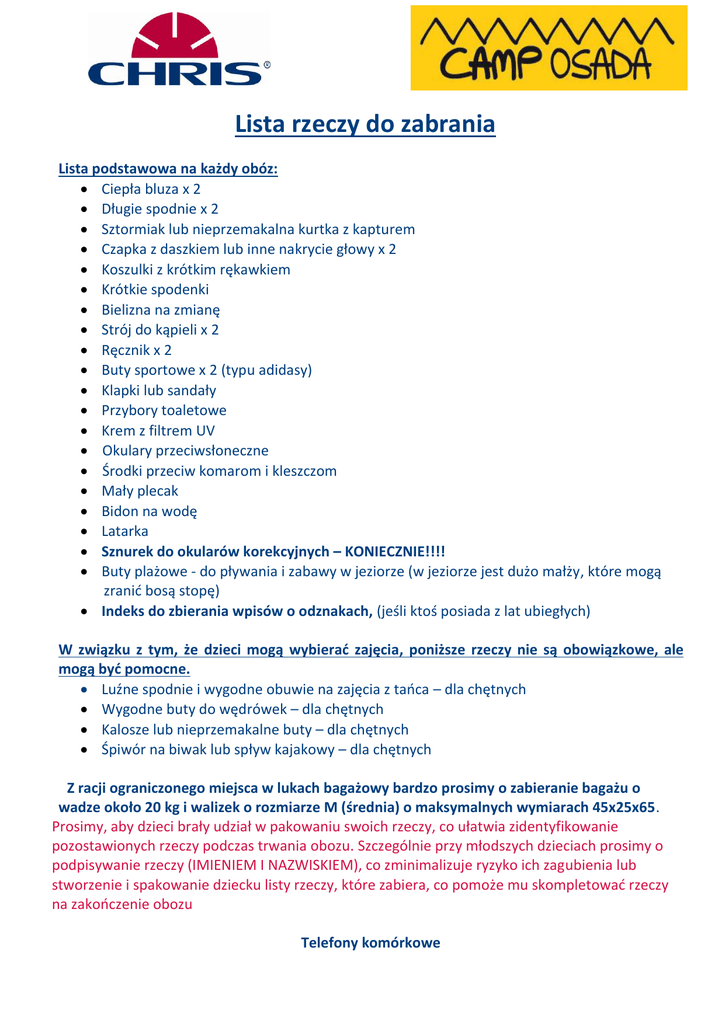 CHRIS®

CAMP OSADA

Lista rzeczy do zabrania

Lista podstawowa na każdy obóz:
- Ciepła bluza x 2
- Długie spodnie x 2
- Sztormiak lub nieprzemakalna kurtka z kapturem
- Czapka z daszkiem lub inne nakrycie głowy x 2
- Koszulki z krótkim rękawkiem
- Krótkie spodenki
- Bielizna na zmianę
- Strój do kąpieli x 2
- Ręcznik x 2
- Buty sportowe x 2 (typu adidasy)
- Klapki lub sandały
- Przybory toaletowe
- Krem z filtrem UV
- Okulary przeciwsłoneczne
- Środki przeciw komarom i kleszczom
- Mały plecak
- Bidon na wodę
- Latarka
- Sznurek do okularów korekcyjnych – KONIECZNIE!!!!
- Buty plażowe - do pływania i zabawy w jeziorze (w jeziorze jest dużo małży, które mogą zranić bosą stopę)
- Indeks do zbierania wpisów o odznakach, (jeśli ktoś posiada z lat ubiegłych)

W związku z tym, że dzieci mogą wybierać zajęcia, poniższe rzeczy nie są obowiązkowe, ale mogą być pomocne.
- Luźne spodnie i wygodne obuwie na zajęcia z tańca – dla chętnych
- Wygodne buty do wędrówek – dla chętnych
- Kalosze lub nieprzemakalne buty – dla chętnych
- Śpiwór na biwak lub spływ kajakowy – dla chętnych

Z racji ograniczonego miejsca w lukach bagażowy bardzo prosimy o zabieranie bagażu o wadze około 20 kg i walizek o rozmiarze M (średnia) o maksymalnych wymiarach 45x25x65.
Prosimy, aby dzieci brały udział w pakowaniu swoich rzeczy, co ułatwia zidentyfikowanie pozostawionych rzeczy podczas trwania obozu. Szczególnie przy młodszych dzieciach prosimy o podpisywanie rzeczy (IMIENIEM I NAZWISKIEM), co zminimalizuje ryzyko ich zagubienia lub stworzenie i spakowanie dziecku listy rzeczy, które zabiera, co pomoże mu skompletować rzeczy na zakończenie obozu

Telefony komórkowe